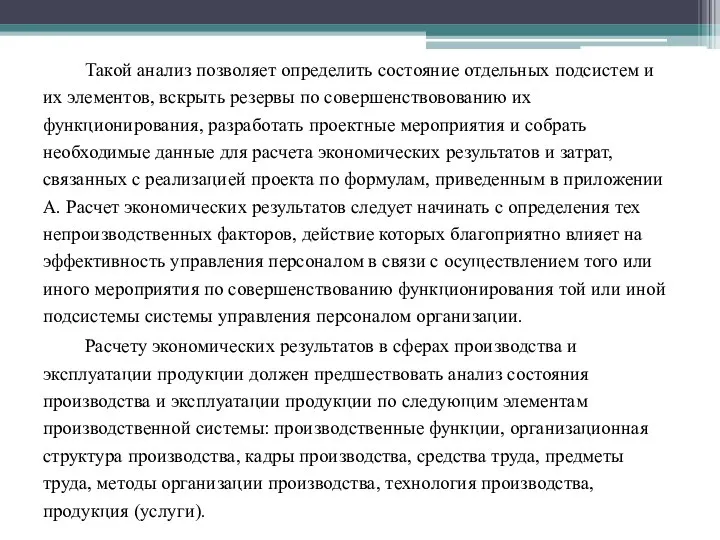 Такой анализ позволяет определить состояние отдельных подсистем и их элементов, вскрыть резервы по совершенствовованию их функционирования, разработать проектные мероприятия и собрать необходимые данные для расчета экономических результатов и затрат, связанных с реализацией проекта по формулам, приведенным в приложении А. Расчет экономических результатов следует начинать с определения тех непроизводственных факторов, действие которых благоприятно влияет на эффективность управления персоналом в связи с осуществлением того или иного мероприятия по совершенствованию функционирования той или иной подсистемы системы управления персоналом организации.

Расчету экономических результатов в сферах производства и эксплуатации продукции должен предшествовать анализ состояния производства и эксплуатации продукции по следующим элементам производственной системы: производственные функции, организационная структура производства, кадры производства, средства труда, предметы труда, методы организации производства, технология производства, продукция (услуги).